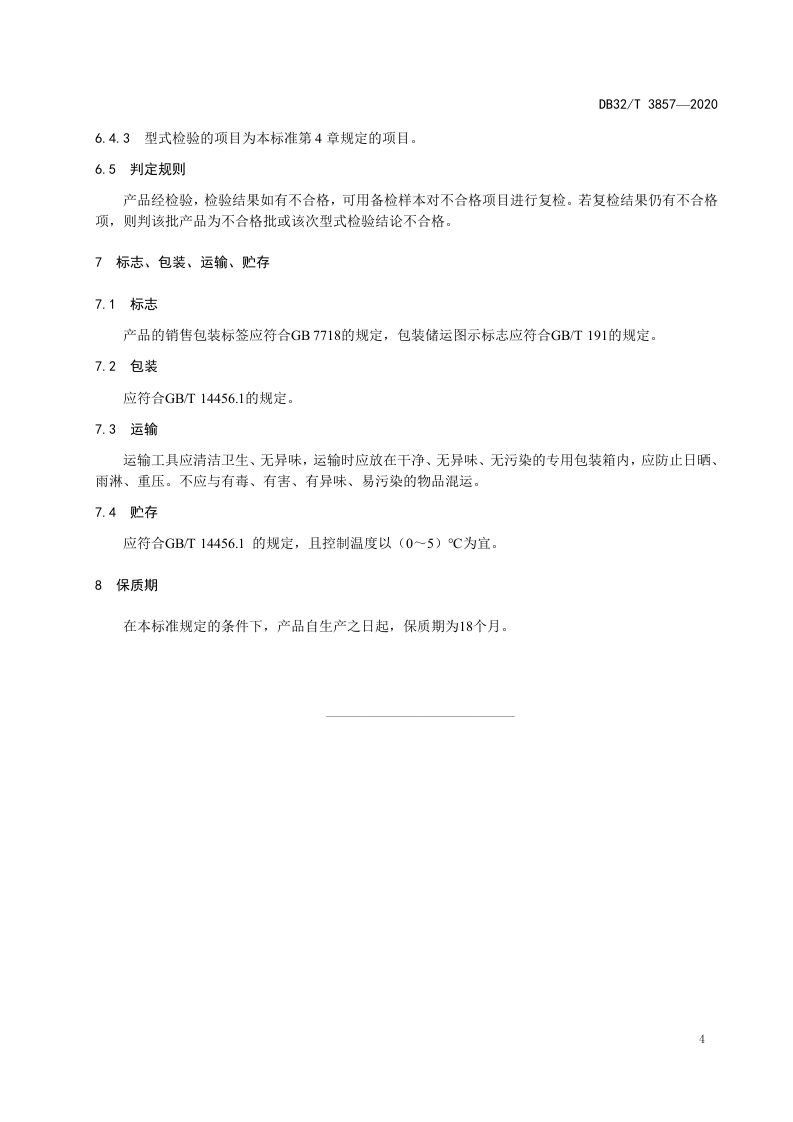 DB32/T 3857—2020

6.4.3 型式检验的项目为本标准第 4 章规定的项目。

6.5 判定规则

产品经检验，检验结果如有不合格，可用备检样本对不合格项目进行复检。若复检结果仍有不合格项，则判该批产品为不合格批或该次型式检验结论不合格。

7 标志、包装、运输、贮存

7.1 标志

产品的销售包装标签应符合GB 7718的规定，包装储运图示标志应符合GB/T 191的规定。

7.2 包装

应符合GB/T 14456.1的规定。

7.3 运输

运输工具应清洁卫生、无异味，运输时应放在干净、无异味、无污染的专用包装箱内，应防止日晒、雨淋、重压。不应与有毒、有害、有异味、易污染的物品混运。

7.4 贮存

应符合GB/T 14456.1 的规定，且控制温度以（0～5）℃为宜。

8 保质期

在本标准规定的条件下，产品自生产之日起，保质期为18个月。

4